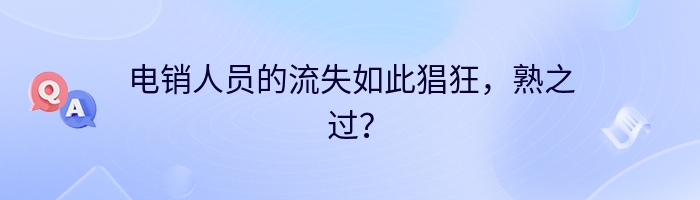 Q A

电销人员的流失如此猖狂，熟之过？